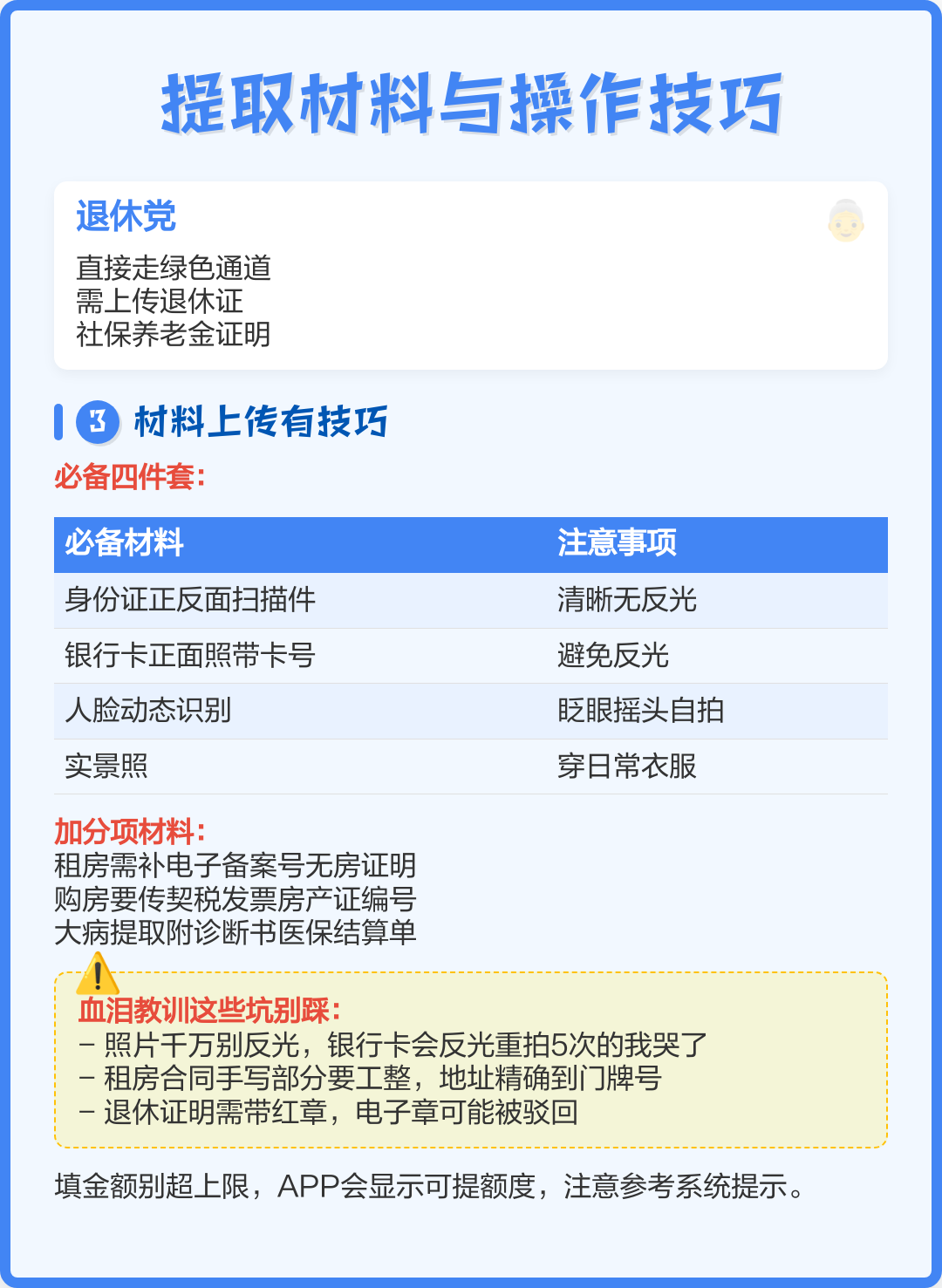 提取材料与操作技巧

退休党
直接走绿色通道
需上传退休证
社保养老金证明

3 材料上传有技巧

必备四件套:

| 必备材料 | 注意事项 |
|---|---|
| 身份证正反面扫描件 | 清晰无反光 |
| 银行卡正面照带卡号 | 避免反光 |
| 人脸动态识别 | 眨眼摇头自拍 |
| 实景照 | 穿日常衣服 |

加分项材料:
租房需补电子备案号无房证明
购房要传契税发票房产证编号
大病提取附诊断书医保结算单

血泪教训这些坑别踩:
– 照片千万别反光，银行卡会反光重拍5次的我哭了
– 租房合同手写部分要工整，地址精确到门牌号
– 退休证明需带红章，电子章可能被驳回

填金额别超上限，APP会显示可提额度，注意参考系统提示。